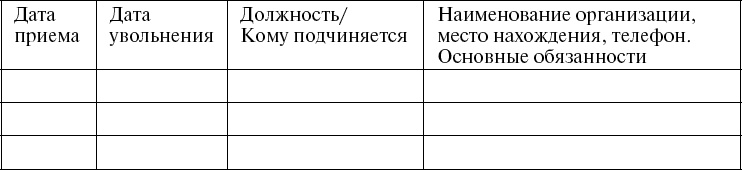 | Дата приема | Дата увольнения | Должность/ Кому подчиняется | Наименование организации, место нахождения, телефон. Основные обязанности |
|---|---|---|---|
| | | | |
| | | | |
| | | | |